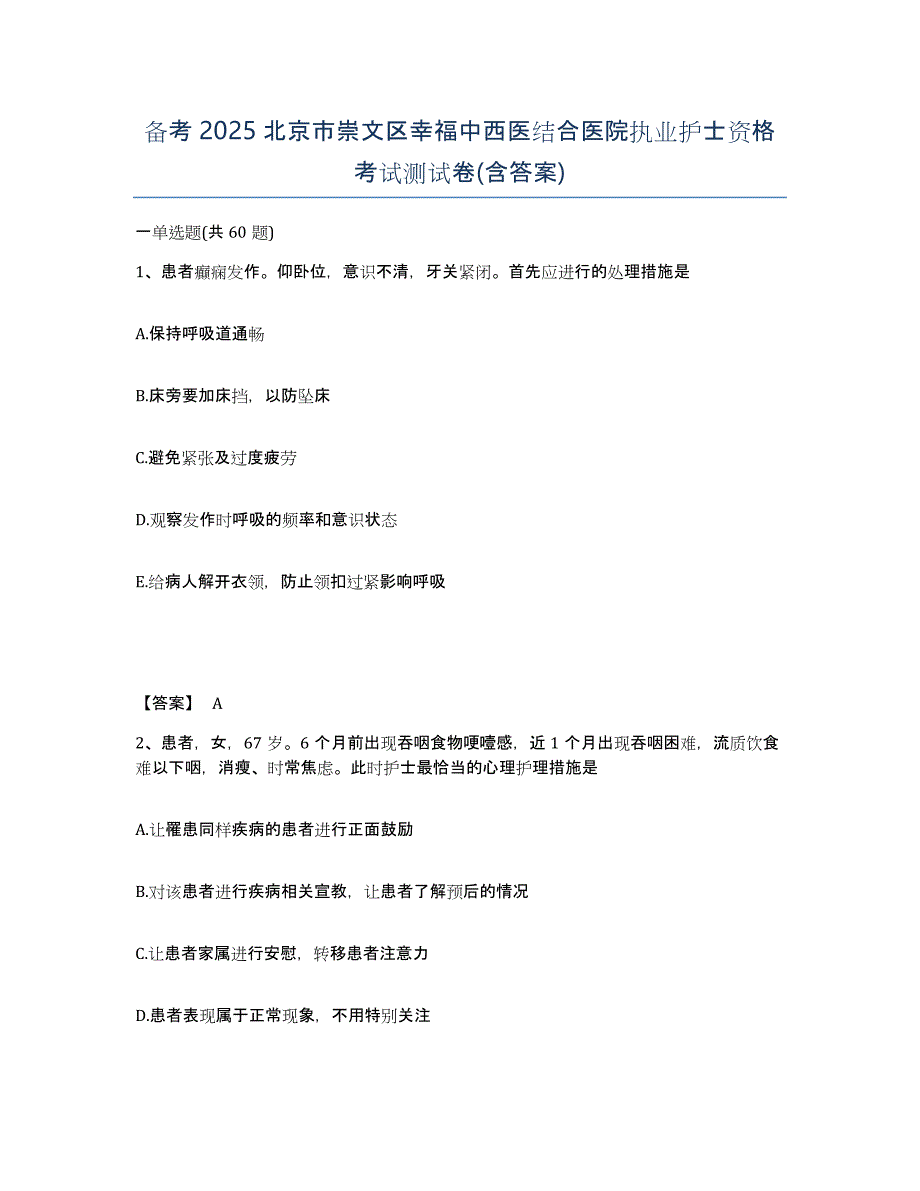 备考 2025 北京市崇文区幸福中西医结合医院执业护士资格考试测试卷(含答案)

一单选题(共 60 题)

1、患者癫痫发作。仰卧位，意识不清，牙关紧闭。首先应进行的处理措施是

A.保持呼吸道通畅

B.床旁要加床挡，以防坠床

C.避免紧张及过度疲劳

D.观察发作时呼吸的频率和意识状态

E.给病人解开衣领，防止领扣过紧影响呼吸

【答案】 A

2、患者，女，67 岁。6 个月前出现吞咽食物哽噎感，近 1 个月出现吞咽困难，流质饮食难以下咽，消瘦、时常焦虑。此时护士最恰当的心理护理措施是

A.让罹患同样疾病的患者进行正面鼓励

B.对该患者进行疾病相关宣教，让患者了解预后的情况

C.让患者家属进行安慰，转移患者注意力

D.患者表现属于正常现象，不用特别关注